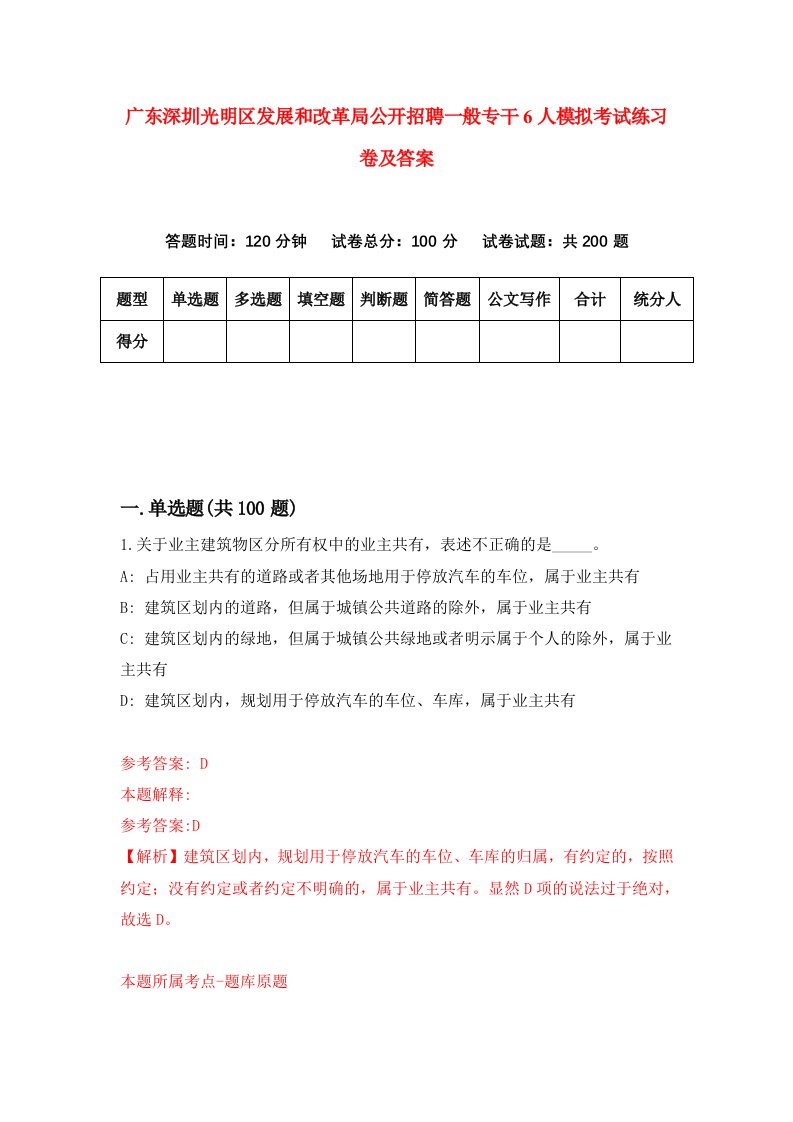 广东深圳光明区发展和改革局公开招聘一般专干6人模拟考试练习卷及答案

答题时间：120分钟　试卷总分：100分　试卷试题：共200题

| 题型 | 单选题 | 多选题 | 填空题 | 判断题 | 简答题 | 公文写作 | 合计 | 统分人 |
|---|---|---|---|---|---|---|---|---|
| 得分 | | | | | | | | |

一.单选题(共100题)

1.关于业主建筑物区分所有权中的业主共有，表述不正确的是_____。
A: 占用业主共有的道路或者其他场地用于停放汽车的车位，属于业主共有
B: 建筑区划内的道路，但属于城镇公共道路的除外，属于业主共有
C: 建筑区划内的绿地，但属于城镇公共绿地或者明示属于个人的除外，属于业主共有
D: 建筑区划内，规划用于停放汽车的车位、车库，属于业主共有

参考答案: D
本题解释:
参考答案:D
【解析】建筑区划内，规划用于停放汽车的车位、车库的归属，有约定的，按照约定；没有约定或者约定不明确的，属于业主共有。显然D项的说法过于绝对，故选D。

本题所属考点-题库原题